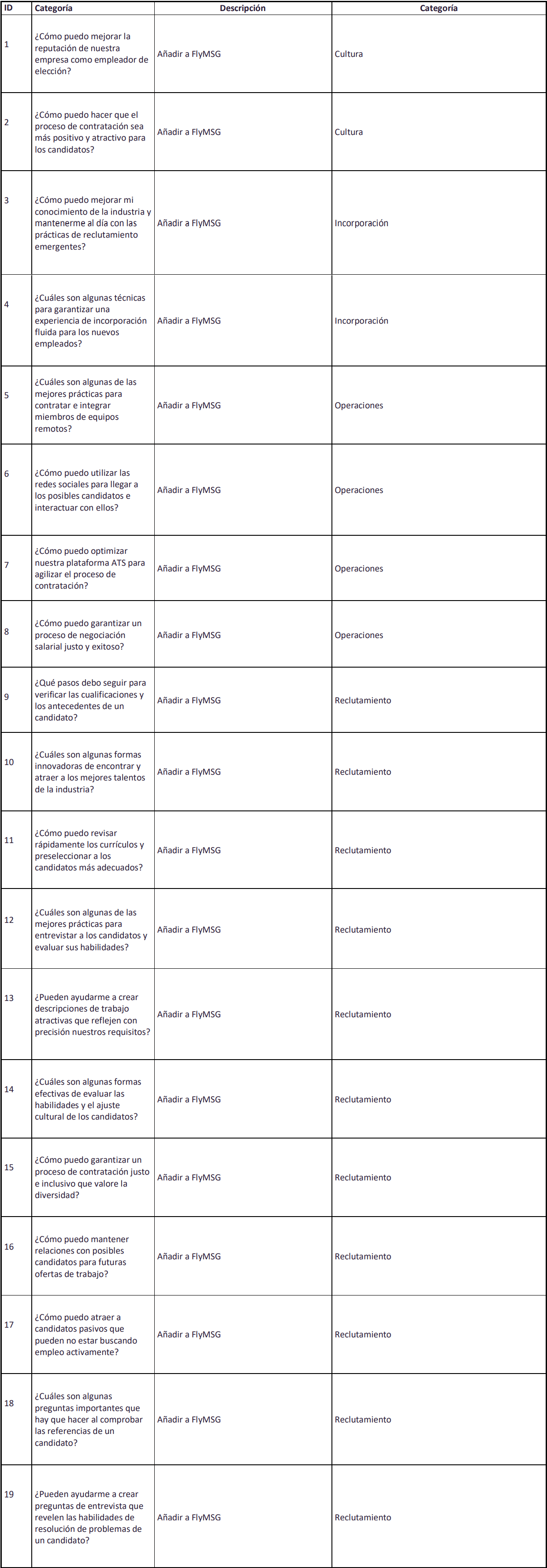 | ID | Categoría | Descripción | Categoría |
|---|---|---|---|
| 1 | ¿Cómo puedo mejorar la reputación de nuestra empresa como empleador de elección? | Añadir a FlyMSG | Cultura |
| 2 | ¿Cómo puedo hacer que el proceso de contratación sea más positivo y atractivo para los candidatos? | Añadir a FlyMSG | Cultura |
| 3 | ¿Cómo puedo mejorar mi conocimiento de la industria y mantenerme al día con las prácticas de reclutamiento emergentes? | Añadir a FlyMSG | Incorporación |
| 4 | ¿Cuáles son algunas técnicas para garantizar una experiencia de incorporación fluida para los nuevos empleados? | Añadir a FlyMSG | Incorporación |
| 5 | ¿Cuáles son algunas de las mejores prácticas para contratar e integrar miembros de equipos remotos? | Añadir a FlyMSG | Operaciones |
| 6 | ¿Cómo puedo utilizar las redes sociales para llegar a los posibles candidatos e interactuar con ellos? | Añadir a FlyMSG | Operaciones |
| 7 | ¿Cómo puedo optimizar nuestra plataforma ATS para agilizar el proceso de contratación? | Añadir a FlyMSG | Operaciones |
| 8 | ¿Cómo puedo garantizar un proceso de negociación salarial justo y exitoso? | Añadir a FlyMSG | Operaciones |
| 9 | ¿Qué pasos debo seguir para verificar las cualificaciones y los antecedentes de un candidato? | Añadir a FlyMSG | Reclutamiento |
| 10 | ¿Cuáles son algunas formas innovadoras de encontrar y atraer a los mejores talentos de la industria? | Añadir a FlyMSG | Reclutamiento |
| 11 | ¿Cómo puedo revisar rápidamente los currículos y preseleccionar a los candidatos más adecuados? | Añadir a FlyMSG | Reclutamiento |
| 12 | ¿Cuáles son algunas de las mejores prácticas para entrevistar a los candidatos y evaluar sus habilidades? | Añadir a FlyMSG | Reclutamiento |
| 13 | ¿Pueden ayudarme a crear descripciones de trabajo atractivas que reflejen con precisión nuestros requisitos? | Añadir a FlyMSG | Reclutamiento |
| 14 | ¿Cuáles son algunas formas efectivas de evaluar las habilidades y el ajuste cultural de los candidatos? | Añadir a FlyMSG | Reclutamiento |
| 15 | ¿Cómo puedo garantizar un proceso de contratación justo e inclusivo que valore la diversidad? | Añadir a FlyMSG | Reclutamiento |
| 16 | ¿Cómo puedo mantener relaciones con posibles candidatos para futuras ofertas de trabajo? | Añadir a FlyMSG | Reclutamiento |
| 17 | ¿Cómo puedo atraer a candidatos pasivos que pueden no estar buscando empleo activamente? | Añadir a FlyMSG | Reclutamiento |
| 18 | ¿Cuáles son algunas preguntas importantes que hay que hacer al comprobar las referencias de un candidato? | Añadir a FlyMSG | Reclutamiento |
| 19 | ¿Pueden ayudarme a crear preguntas de entrevista que revelen las habilidades de resolución de problemas de un candidato? | Añadir a FlyMSG | Reclutamiento |